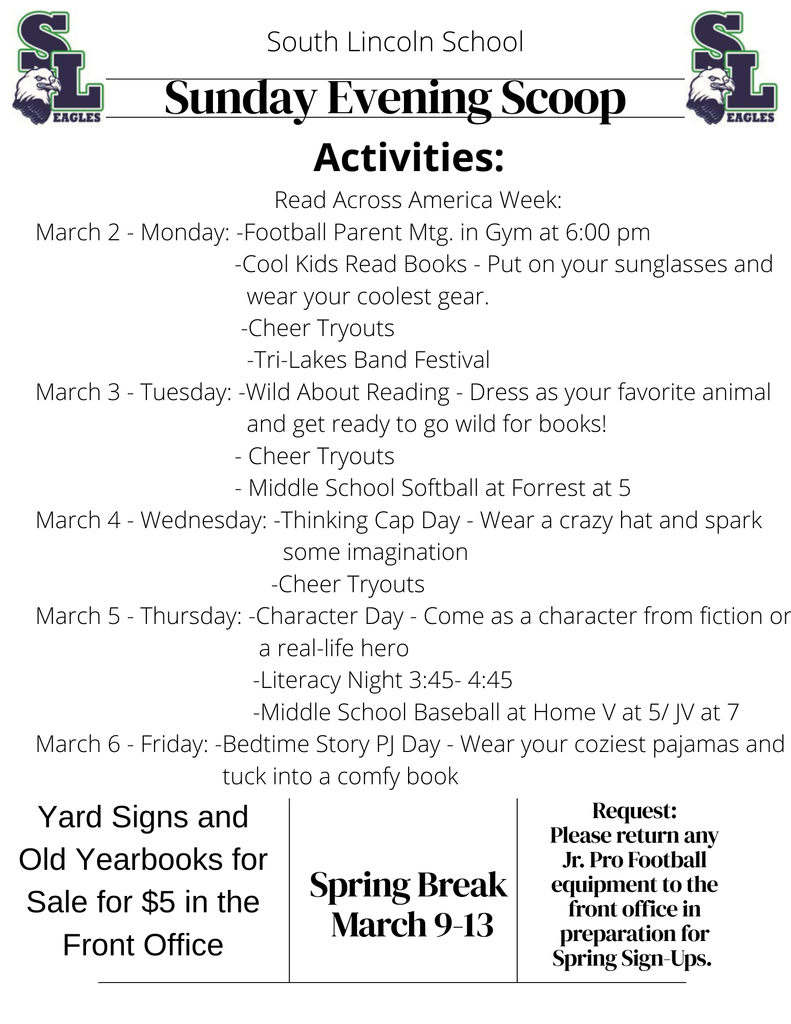 SL EAGLES

South Lincoln School

Sunday Evening Scoop

SL EAGLES

Activities:

Read Across America Week:

March 2 - Monday: -Football Parent Mtg. in Gym at 6:00 pm
-Cool Kids Read Books - Put on your sunglasses and wear your coolest gear.
-Cheer Tryouts
-Tri-Lakes Band Festival

March 3 - Tuesday: -Wild About Reading - Dress as your favorite animal and get ready to go wild for books!
- Cheer Tryouts
- Middle School Softball at Forrest at 5

March 4 - Wednesday: -Thinking Cap Day - Wear a crazy hat and spark some imagination
-Cheer Tryouts

March 5 - Thursday: -Character Day - Come as a character from fiction or a real-life hero
-Literacy Night 3:45- 4:45
-Middle School Baseball at Home V at 5/ JV at 7

March 6 - Friday: -Bedtime Story PJ Day - Wear your coziest pajamas and tuck into a comfy book

Yard Signs and Old Yearbooks for Sale for $5 in the Front Office

Spring Break March 9-13

Request: Please return any Jr. Pro Football equipment to the front office in preparation for Spring Sign-Ups.